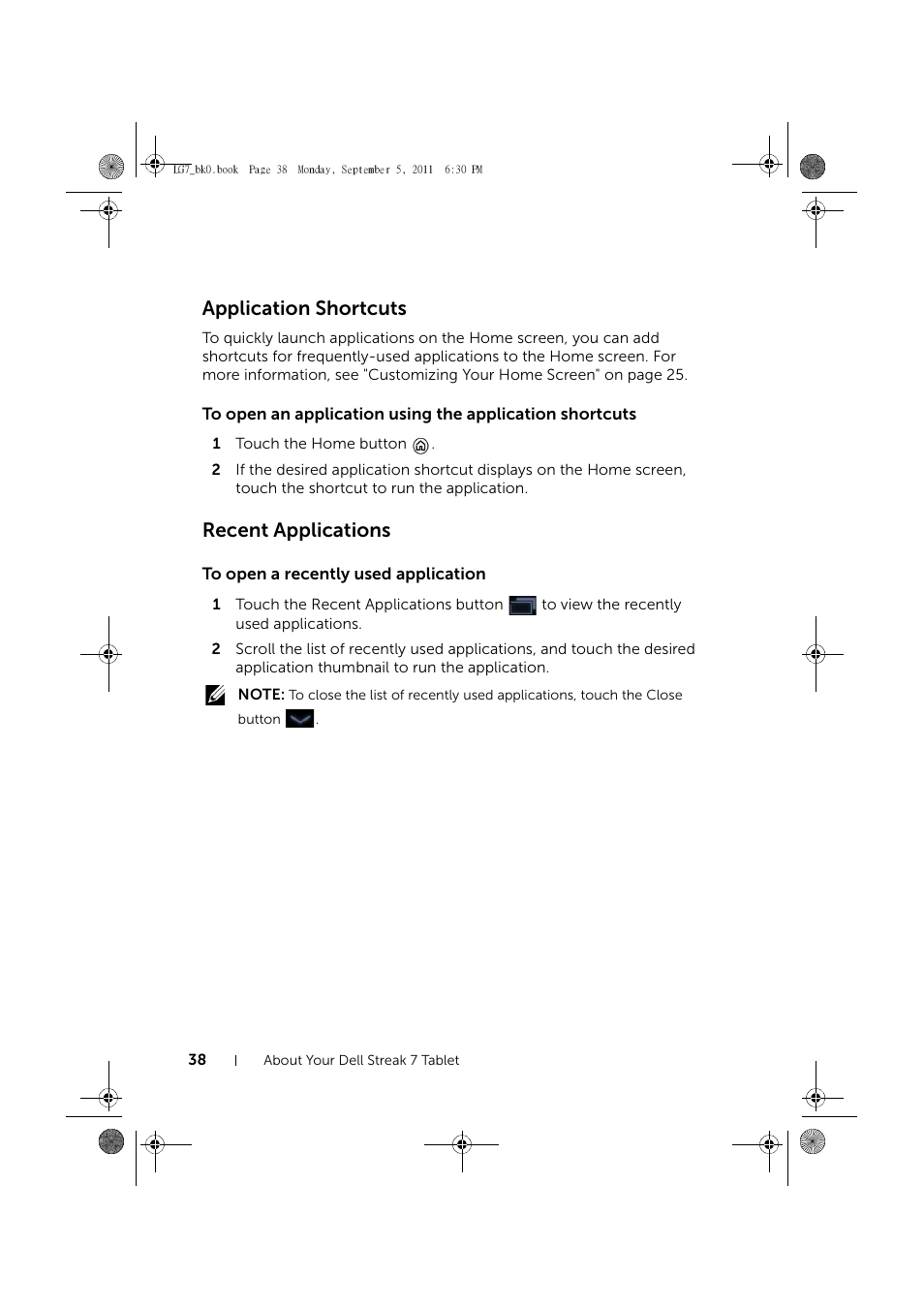 LG7_bk0.book Page 38 Monday, September 5, 2011 6:30 PM

Application Shortcuts

To quickly launch applications on the Home screen, you can add shortcuts for frequently-used applications to the Home screen. For more information, see "Customizing Your Home Screen" on page 25.

To open an application using the application shortcuts

1 Touch the Home button .

2 If the desired application shortcut displays on the Home screen, touch the shortcut to run the application.

Recent Applications

To open a recently used application

1 Touch the Recent Applications button to view the recently used applications.

2 Scroll the list of recently used applications, and touch the desired application thumbnail to run the application.

NOTE: To close the list of recently used applications, touch the Close button .

38 | About Your Dell Streak 7 Tablet